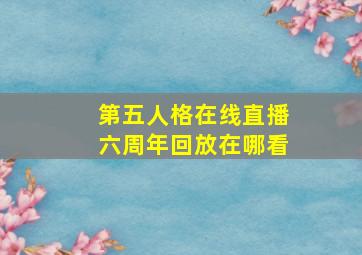 第五人格在线直播
六周年回放在哪看